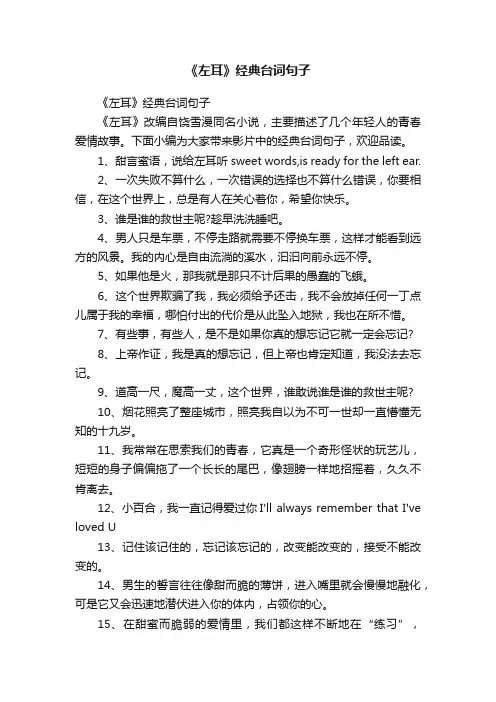 《左耳》经典台词句子

《左耳》经典台词句子

《左耳》改编自饶雪漫同名小说，主要描述了几个年轻人的青春爱情故事。下面小编为大家带来影片中的经典台词句子，欢迎品读。

1、甜言蜜语，说给左耳听 sweet words,is ready for the left ear.

2、一次失败不算什么，一次错误的选择也不算什么错误，你要相信，在这个世界上，总是有人在关心着你，希望你快乐。

3、谁是谁的救世主呢?趁早洗洗睡吧。

4、男人只是车票，不停走路就需要不停换车票，这样才能看到远方的风景。我的内心是自由流淌的溪水，汩汩向前永远不停。

5、如果他是火，那我就是那只不计后果的愚蠢的飞蛾。

6、这个世界欺骗了我，我必须给予还击，我不会放掉任何一丁点儿属于我的幸福，哪怕付出的代价是从此坠入地狱，我也在所不惜。

7、有些事，有些人，是不是如果你真的想忘记它就一定会忘记?

8、上帝作证，我是真的想忘记，但上帝也肯定知道，我没法去忘记。

9、道高一尺，魔高一丈，这个世界，谁敢说谁是谁的救世主呢?

10、烟花照亮了整座城市，照亮我自以为不可一世却一直懵懂无知的十九岁。

11、我常常在思索我们的青春，它真是一个奇形怪状的玩艺儿，短短的身子偏偏拖了一个长长的尾巴，像翅膀一样地招摇着，久久不肯离去。

12、小百合，我一直记得爱过你 I'll always remember that I've loved U

13、记住该记住的，忘记该忘记的，改变能改变的，接受不能改变的。

14、男生的誓言往往像甜而脆的薄饼，进入嘴里就会慢慢地融化，可是它又会迅速地潜伏进入你的体内，占领你的心。

15、在甜蜜而脆弱的爱情里，我们都这样不断地在“练习”，